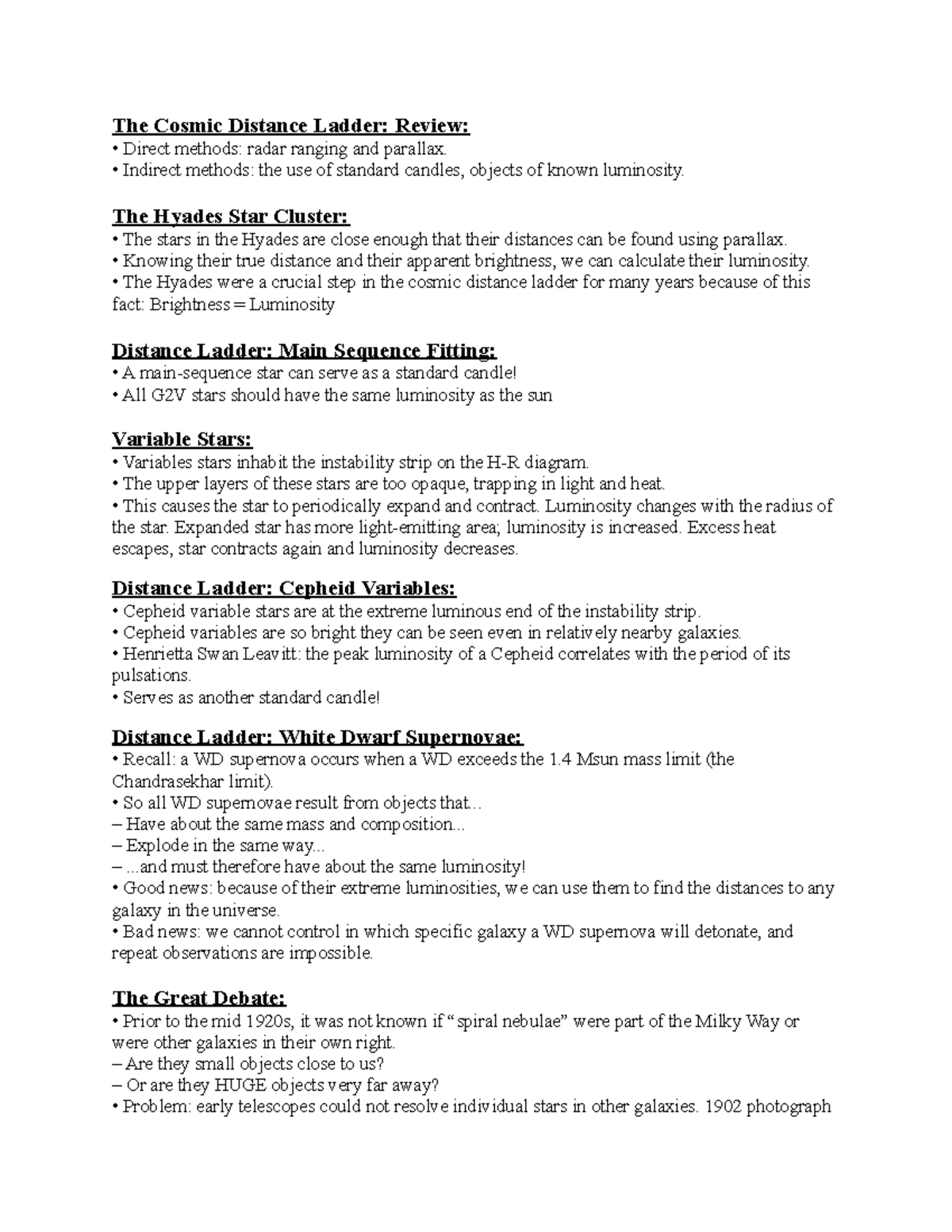 The Cosmic Distance Ladder: Review:
• Direct methods: radar ranging and parallax.
• Indirect methods: the use of standard candles, objects of known luminosity.

The Hyades Star Cluster:
• The stars in the Hyades are close enough that their distances can be found using parallax.
• Knowing their true distance and their apparent brightness, we can calculate their luminosity.
• The Hyades were a crucial step in the cosmic distance ladder for many years because of this fact: Brightness = Luminosity

Distance Ladder: Main Sequence Fitting:
• A main-sequence star can serve as a standard candle!
• All G2V stars should have the same luminosity as the sun

Variable Stars:
• Variables stars inhabit the instability strip on the H-R diagram.
• The upper layers of these stars are too opaque, trapping in light and heat.
• This causes the star to periodically expand and contract. Luminosity changes with the radius of the star. Expanded star has more light-emitting area; luminosity is increased. Excess heat escapes, star contracts again and luminosity decreases.

Distance Ladder: Cepheid Variables:
• Cepheid variable stars are at the extreme luminous end of the instability strip.
• Cepheid variables are so bright they can be seen even in relatively nearby galaxies.
• Henrietta Swan Leavitt: the peak luminosity of a Cepheid correlates with the period of its pulsations.
• Serves as another standard candle!

Distance Ladder: White Dwarf Supernovae:
• Recall: a WD supernova occurs when a WD exceeds the 1.4 Msun mass limit (the Chandrasekhar limit).
• So all WD supernovae result from objects that...
– Have about the same mass and composition...
– Explode in the same way...
– ...and must therefore have about the same luminosity!
• Good news: because of their extreme luminosities, we can use them to find the distances to any galaxy in the universe.
• Bad news: we cannot control in which specific galaxy a WD supernova will detonate, and repeat observations are impossible.

The Great Debate:
• Prior to the mid 1920s, it was not known if "spiral nebulae" were part of the Milky Way or were other galaxies in their own right.
– Are they small objects close to us?
– Or are they HUGE objects very far away?
• Problem: early telescopes could not resolve individual stars in other galaxies. 1902 photograph